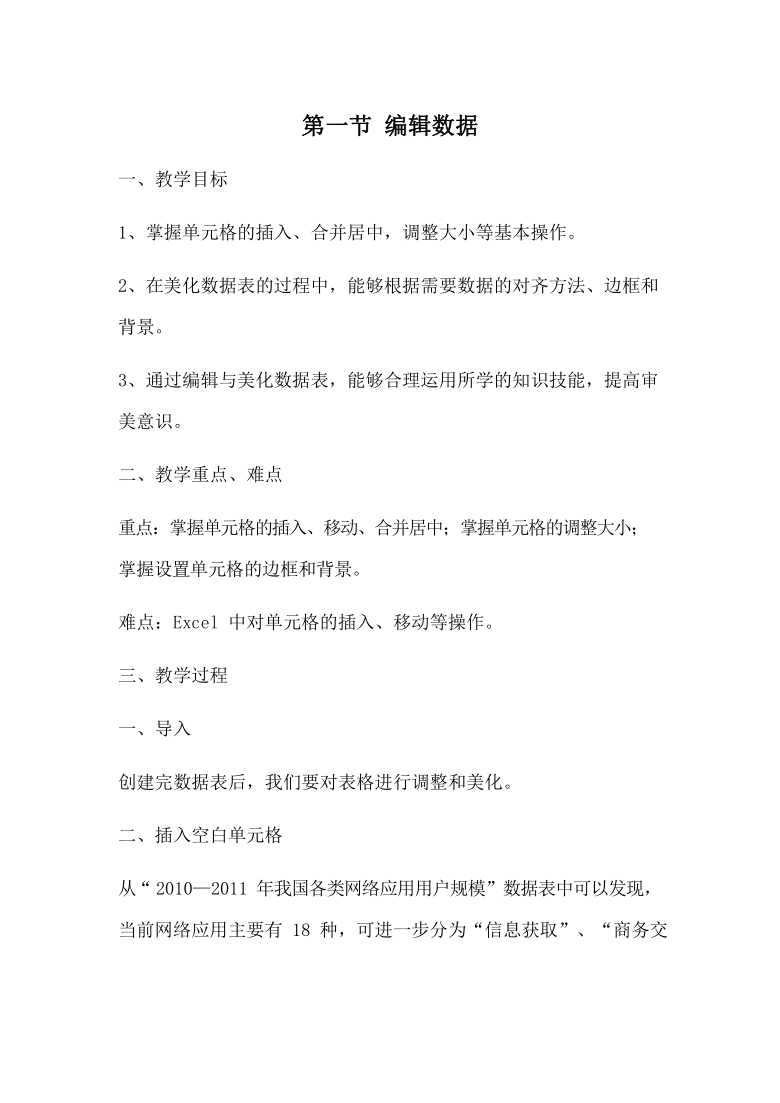 第一节 编辑数据

一、教学目标

1、掌握单元格的插入、合并居中，调整大小等基本操作。

2、在美化数据表的过程中，能够根据需要数据的对齐方法、边框和背景。

3、通过编辑与美化数据表，能够合理运用所学的知识技能，提高审美意识。

二、教学重点、难点

重点：掌握单元格的插入、移动、合并居中；掌握单元格的调整大小；掌握设置单元格的边框和背景。

难点：Excel 中对单元格的插入、移动等操作。

三、教学过程

一、导入

创建完数据表后，我们要对表格进行调整和美化。

二、插入空白单元格

从“2010—2011 年我国各类网络应用用户规模”数据表中可以发现，当前网络应用主要有 18 种，可进一步分为“信息获取”、“商务交